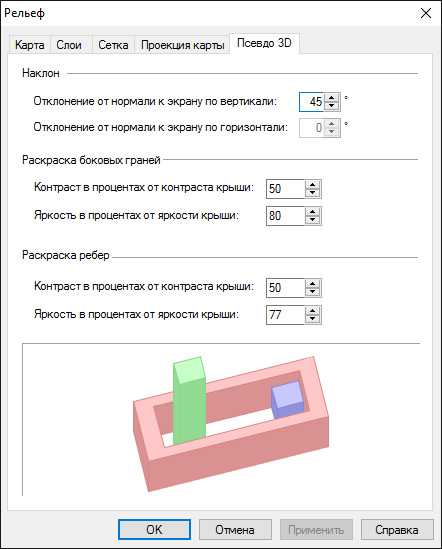 Рельеф

Карта Слои Сетка Проекция карты Псевдо 3D

Наклон

Отклонение от нормали к экрану по вертикали: 45 °

Отклонение от нормали к экрану по горизонтали: 0 °

Раскраска боковых граней

Контраст в процентах от контраста крыши: 50

Яркость в процентах от яркости крыши: 80

Раскраска ребер

Контраст в процентах от контраста крыши: 50

Яркость в процентах от яркости крыши: 77

OK Отмена Применить Справка